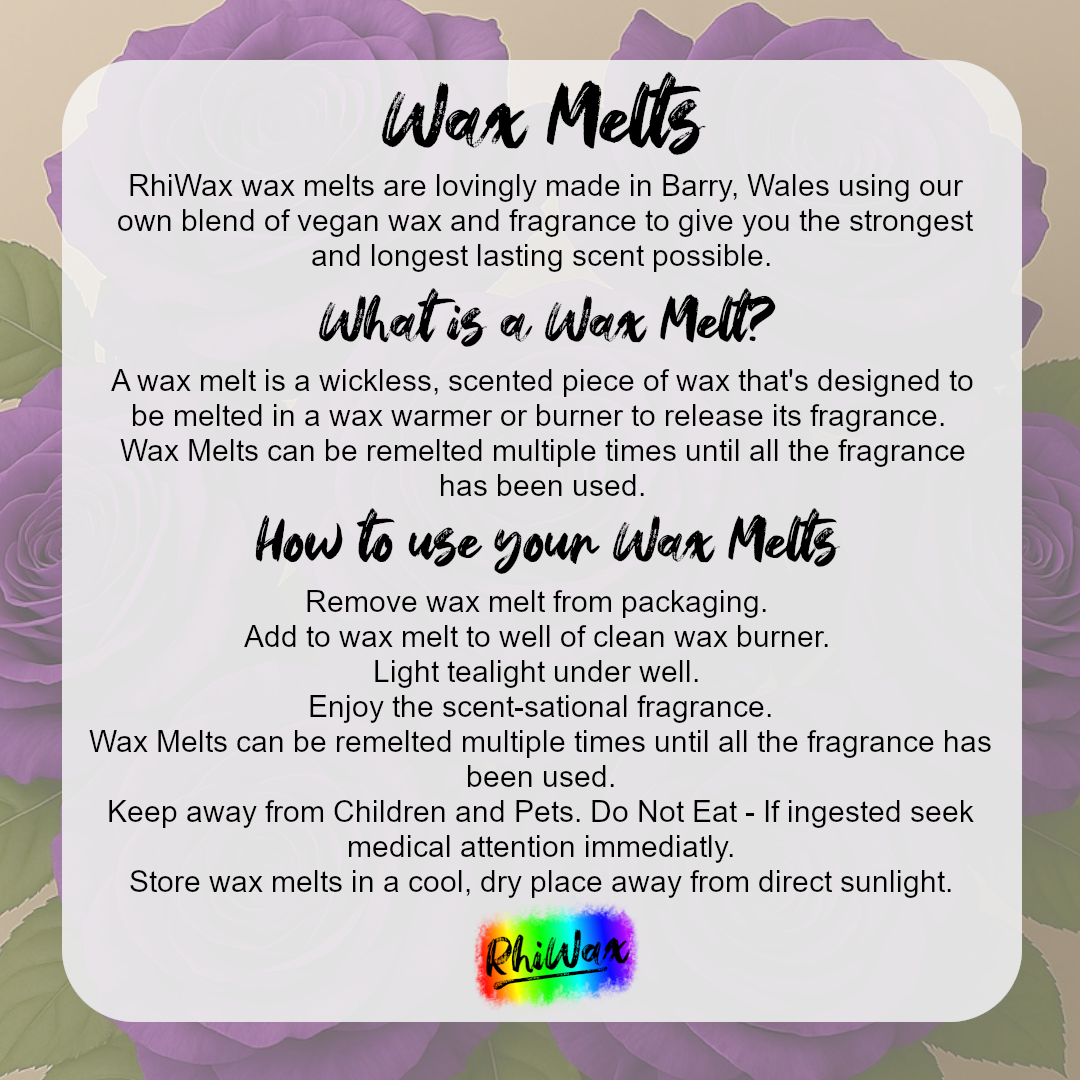 Wax Melts

RhiWax wax melts are lovingly made in Barry, Wales using our own blend of vegan wax and fragrance to give you the strongest and longest lasting scent possible.

What is a Wax Melt?

A wax melt is a wickless, scented piece of wax that's designed to be melted in a wax warmer or burner to release its fragrance. Wax Melts can be remelted multiple times until all the fragrance has been used.

How to use your Wax Melts

Remove wax melt from packaging.
Add to wax melt to well of clean wax burner.
Light tealight under well.
Enjoy the scent-sational fragrance.
Wax Melts can be remelted multiple times until all the fragrance has been used.
Keep away from Children and Pets. Do Not Eat - If ingested seek medical attention immediatly.
Store wax melts in a cool, dry place away from direct sunlight.

RhiWax